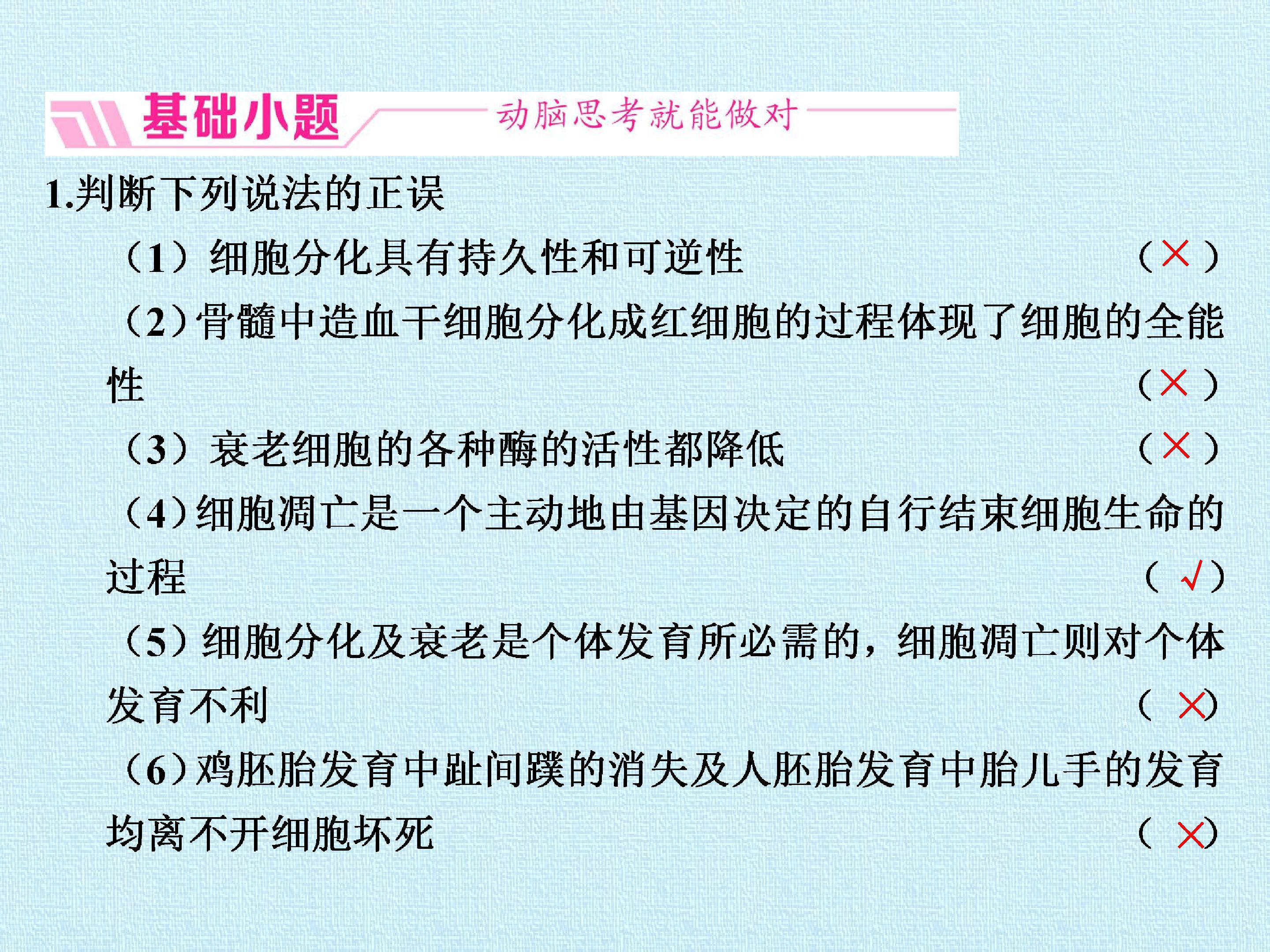 基础小题 动脑思考就能做对

1.判断下列说法的正误

（1）细胞分化具有持久性和可逆性 （×）

（2）骨髓中造血干细胞分化成红细胞的过程体现了细胞的全能性 （×）

（3）衰老细胞的各种酶的活性都降低 （×）

（4）细胞凋亡是一个主动地由基因决定的自行结束细胞生命的过程 （√）

（5）细胞分化及衰老是个体发育所必需的，细胞凋亡则对个体发育不利 （×）

（6）鸡胚胎发育中趾间蹼的消失及人胚胎发育中胎儿手的发育均离不开细胞坏死 （×）